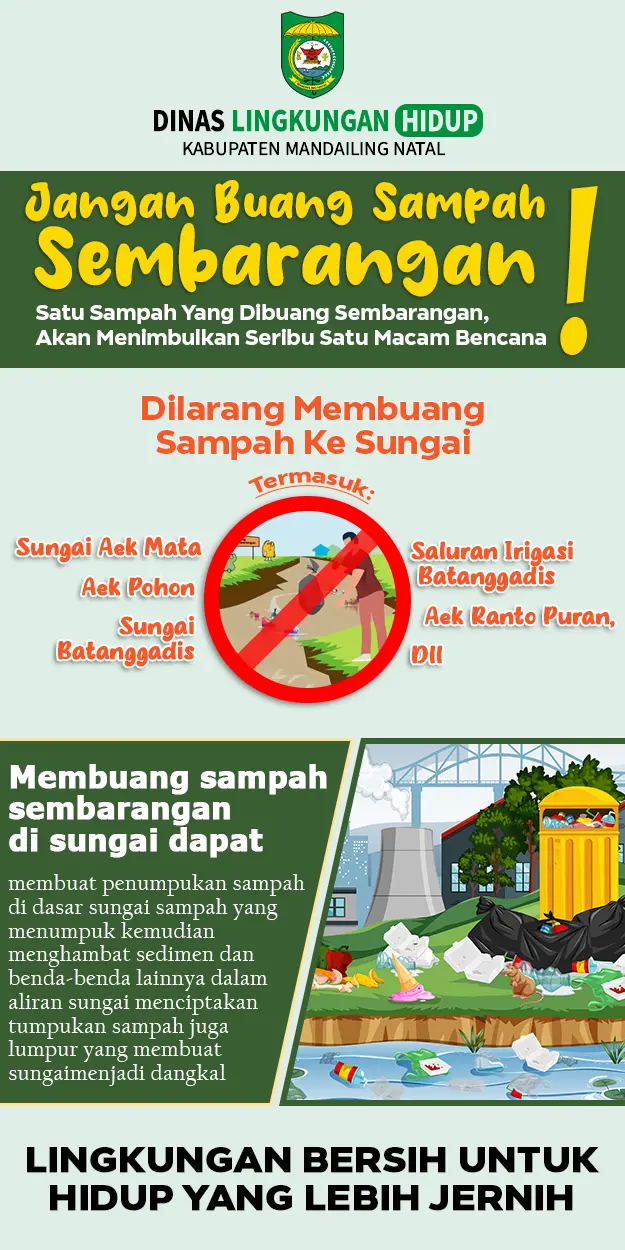 DINAS LINGKUNGAN HIDUP
KABUPATEN MANDAILING NATAL

Jangan Buang Sampah Sembarangan !

Satu Sampah Yang Dibuang Sembarangan, Akan Menimbulkan Seribu Satu Macam Bencana

Dilarang Membuang Sampah Ke Sungai

Termasuk:

Sungai Aek Mata
Aek Pohon
Sungai Batanggadis
Saluran Irigasi Batanggadis
Aek Ranto Puran,
Dll

Membuang sampah sembarangan di sungai dapat

membuat penumpukan sampah di dasar sungai sampah yang menumpuk kemudian menghambat sedimen dan benda-benda lainnya dalam aliran sungai menciptakan tumpukan sampah juga lumpur yang membuat sungaimenjadi dangkal

LINGKUNGAN BERSIH UNTUK HIDUP YANG LEBIH JERNIH